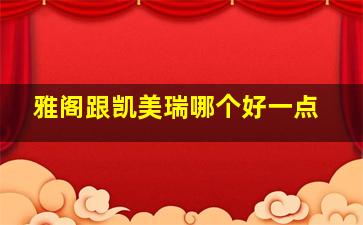 雅阁跟凯美瑞哪个好一点